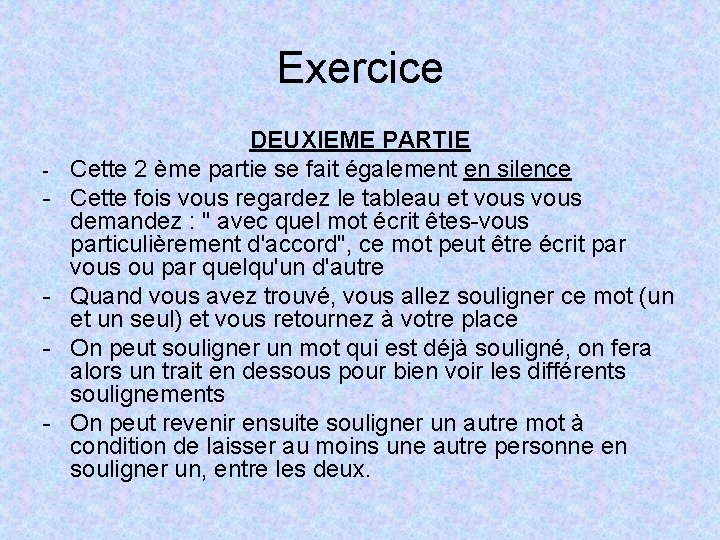 Exercice

DEUXIEME PARTIE

- Cette 2 ème partie se fait également en silence
- Cette fois vous regardez le tableau et vous vous demandez : " avec quel mot écrit êtes-vous particulièrement d'accord", ce mot peut être écrit par vous ou par quelqu'un d'autre
- Quand vous avez trouvé, vous allez souligner ce mot (un et un seul) et vous retournez à votre place
- On peut souligner un mot qui est déjà souligné, on fera alors un trait en dessous pour bien voir les différents soulignements
- On peut revenir ensuite souligner un autre mot à condition de laisser au moins une autre personne en souligner un, entre les deux.